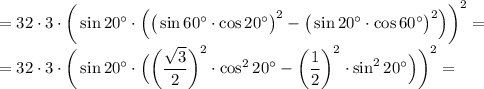 $= 32 \cdot 3 \cdot \left( \sin 20^\circ \cdot \left( \left( \sin 60^\circ \cdot \cos 20^\circ \right)^2 - \left( \sin 20^\circ \cdot \cos 60^\circ \right)^2 \right) \right)^2 =$
$= 32 \cdot 3 \cdot \left( \sin 20^\circ \cdot \left( \left( \frac{\sqrt{3}}{2} \right)^2 \cdot \cos^2 20^\circ - \left( \frac{1}{2} \right)^2 \cdot \sin^2 20^\circ \right) \right)^2 =$